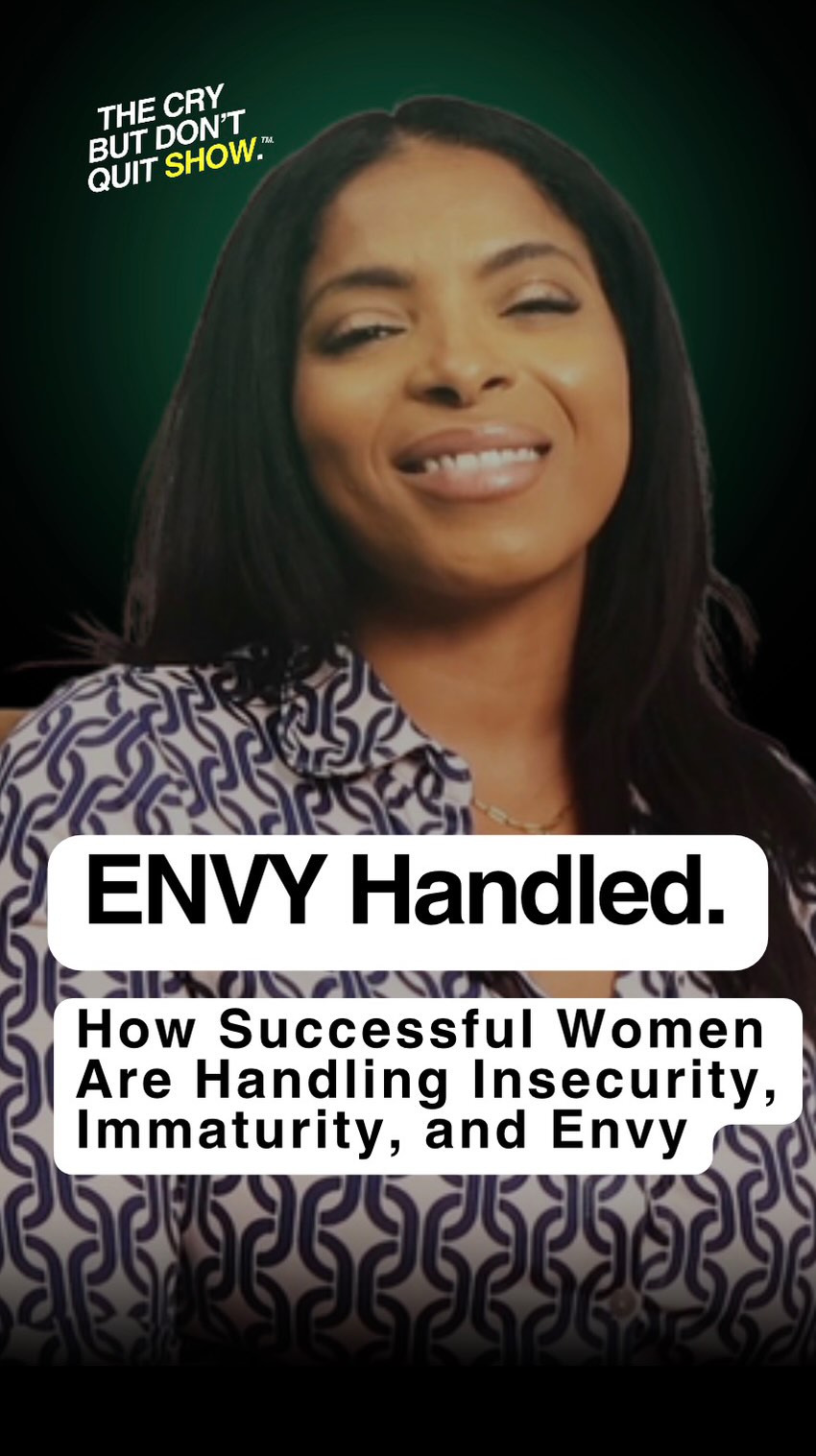 THE CRY BUT DON'T QUIT SHOW.™

ENVY Handled.

How Successful Women Are Handling Insecurity, Immaturity, and Envy